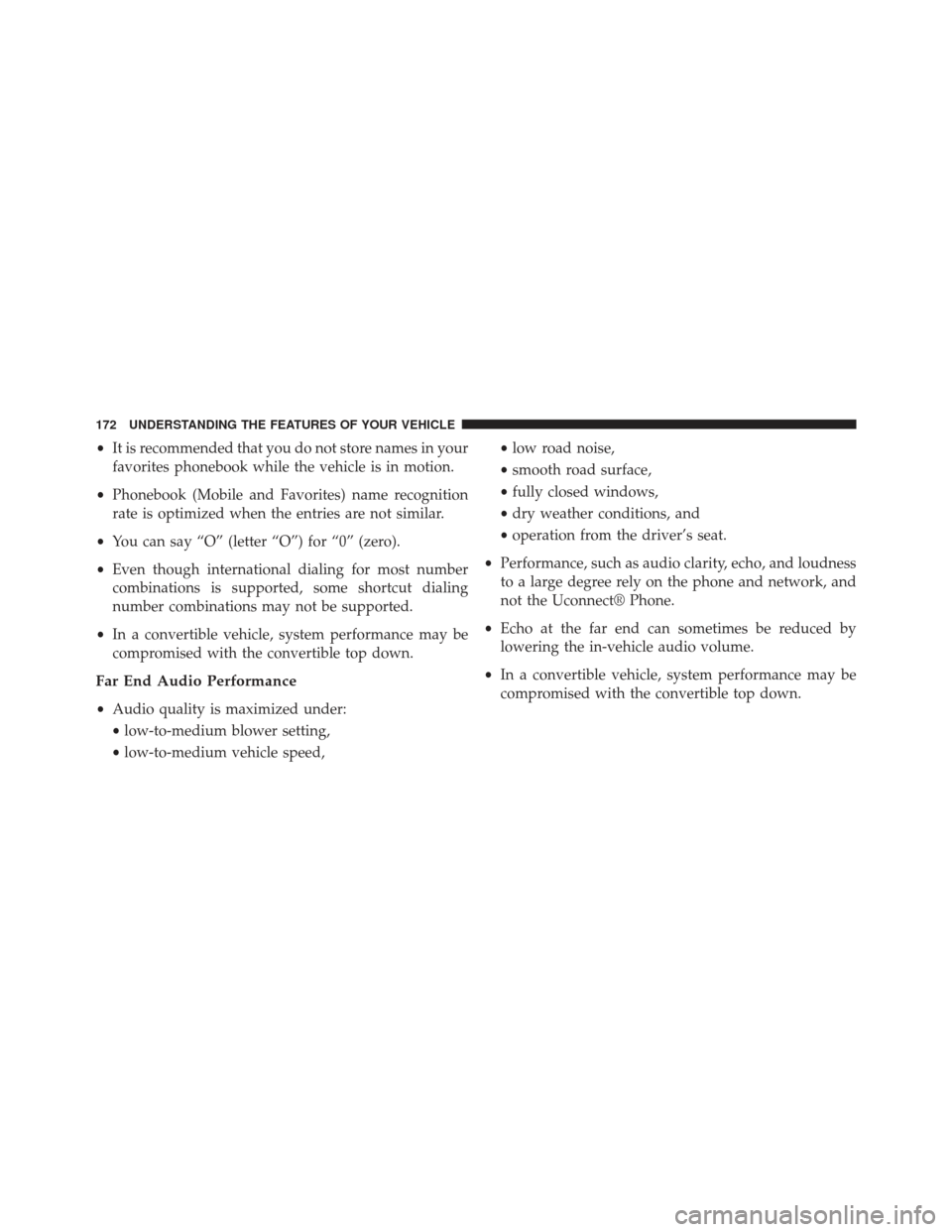 172 UNDERSTANDING THE FEATURES OF YOUR VEHICLE

• It is recommended that you do not store names in your favorites phonebook while the vehicle is in motion.

• Phonebook (Mobile and Favorites) name recognition rate is optimized when the entries are not similar.

• You can say “O” (letter “O”) for “0” (zero).

• Even though international dialing for most number combinations is supported, some shortcut dialing number combinations may not be supported.

• In a convertible vehicle, system performance may be compromised with the convertible top down.

Far End Audio Performance

• Audio quality is maximized under:

• low-to-medium blower setting,

• low-to-medium vehicle speed,

• low road noise,

• smooth road surface,

• fully closed windows,

• dry weather conditions, and

• operation from the driver’s seat.

• Performance, such as audio clarity, echo, and loudness to a large degree rely on the phone and network, and not the Uconnect® Phone.

• Echo at the far end can sometimes be reduced by lowering the in-vehicle audio volume.

• In a convertible vehicle, system performance may be compromised with the convertible top down.

carmanualsonline.info